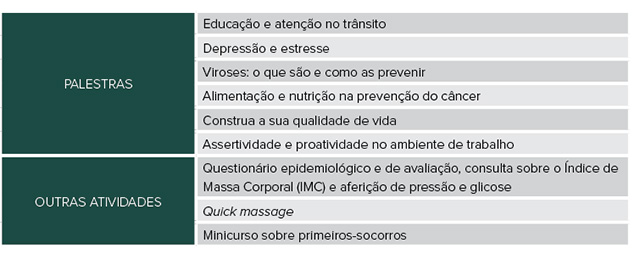 | | |
|---|---|
| PALESTRAS | Educação e atenção no trânsito |
| | Depressão e estresse |
| | Viroses: o que são e como as prevenir |
| | Alimentação e nutrição na prevenção do câncer |
| | Construa a sua qualidade de vida |
| | Assertividade e proatividade no ambiente de trabalho |
| OUTRAS ATIVIDADES | Questionário epidemiológico e de avaliação, consulta sobre o Índice de Massa Corporal (IMC) e aferição de pressão e glicose |
| | Quick massage |
| | Minicurso sobre primeiros-socorros |